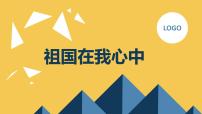 LOGO

祖国在我心中